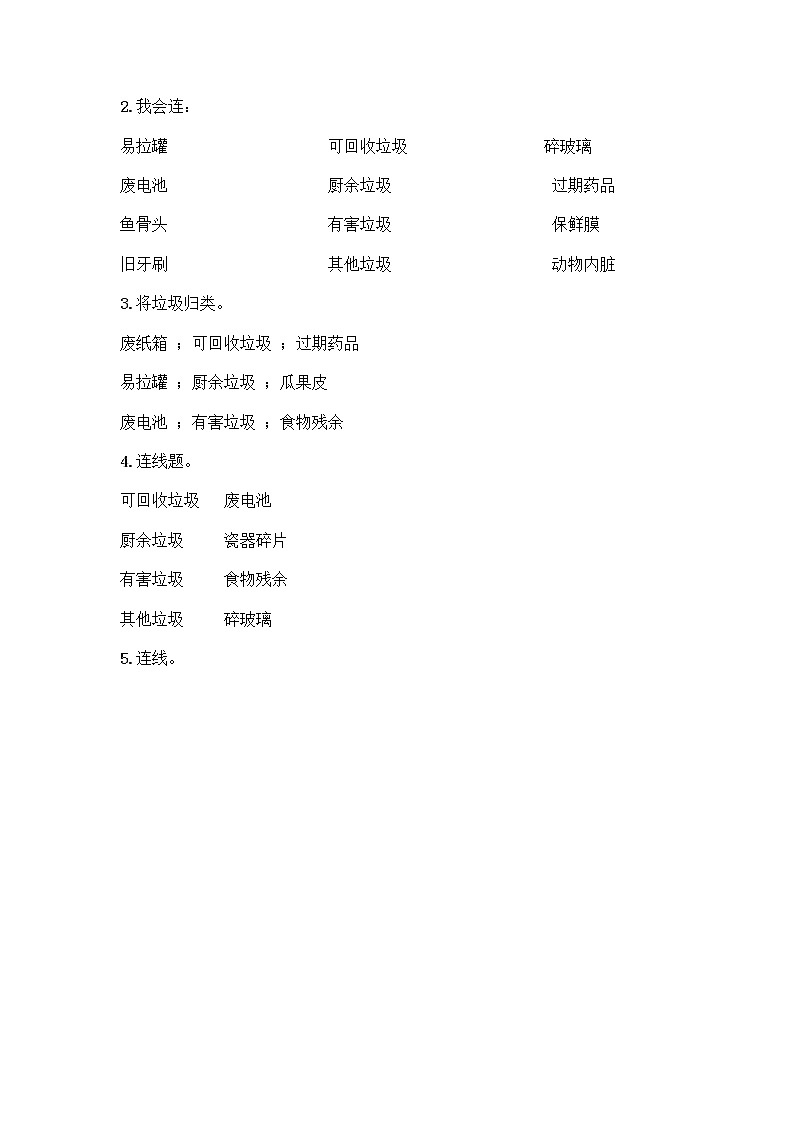 2. 我会连：

易拉罐　　可回收垃圾　　碎玻璃

废电池　　厨余垃圾　　过期药品

鱼骨头　　有害垃圾　　保鲜膜

旧牙刷　　其他垃圾　　动物内脏

3. 将垃圾归类。

废纸箱 ；可回收垃圾 ；过期药品

易拉罐 ；厨余垃圾 ；瓜果皮

废电池 ；有害垃圾 ；食物残余

4. 连线题。

可回收垃圾　废电池

厨余垃圾　瓷器碎片

有害垃圾　食物残余

其他垃圾　碎玻璃

5. 连线。